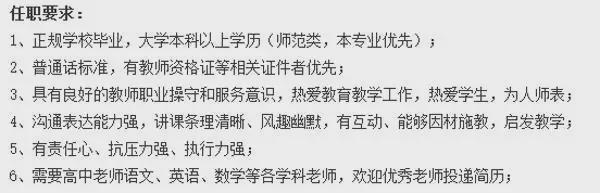 任职要求：

1、正规学校毕业，大学本科以上学历（师范类，本专业优先）；

2、普通话标准，有教师资格证等相关证件者优先；

3、具有良好的教师职业操守和服务意识，热爱教育教学工作，热爱学生，为人师表；

4、沟通表达能力强，讲课条理清晰、风趣幽默，有互动、能够因材施教，启发教学；

5、有责任心、抗压力强、执行力强；

6、需要高中老师语文、英语、数学等各学科老师，欢迎优秀老师投递简历；